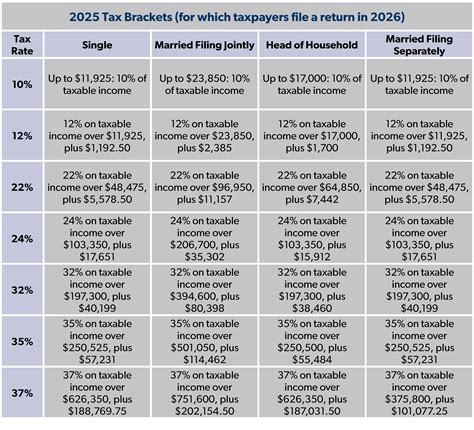 2025 Tax Brackets (for which taxpayers file a return in 2026)

| Tax Rate | Single | Married Filing Jointly | Head of Household | Married Filing Separately |
|---|---|---|---|---|
| 10% | Up to \$11,925: 10% of taxable income | Up to \$23,850: 10% of taxable income | Up to \$17,000: 10% of taxable income | Up to \$11,925: 10% of taxable income |
| 12% | 12% on taxable income over \$11,925, plus \$1,192.50 | 12% on taxable income over \$23,850, plus \$2,385 | 12% on taxable income over \$17,000, plus \$1,700 | 12% on taxable income over \$11,925, plus \$1,192.50 |
| 22% | 22% on taxable income over \$48,475, plus \$5,578.50 | 22% on taxable income over \$96,950, plus \$11,157 | 22% on taxable income over \$64,850, plus \$7,442 | 22% on taxable income over \$48,475, plus \$5,578.50 |
| 24% | 24% on taxable income over \$103,350, plus \$17,651 | 24% on taxable income over \$206,700, plus \$35,302 | 24% on taxable income over \$103,350, plus \$15,912 | 24% on taxable income over \$103,350, plus \$17,651 |
| 32% | 32% on taxable income over \$197,300, plus \$40,199 | 32% on taxable income over \$394,600, plus \$80,398 | 32% on taxable income over \$197,300, plus \$38,460 | 32% on taxable income over \$197,300, plus \$40,199 |
| 35% | 35% on taxable income over \$250,525, plus \$57,231 | 35% on taxable income over \$501,050, plus \$114,462 | 35% on taxable income over \$250,500, plus \$55,484 | 35% on taxable income over \$250,525, plus \$57,231 |
| 37% | 37% on taxable income over \$626,350, plus \$188,769.75 | 37% on taxable income over \$751,600, plus \$202,154.50 | 37% on taxable income over \$626,350, plus \$187,031.50 | 37% on taxable income over \$375,800, plus \$101,077.25 |